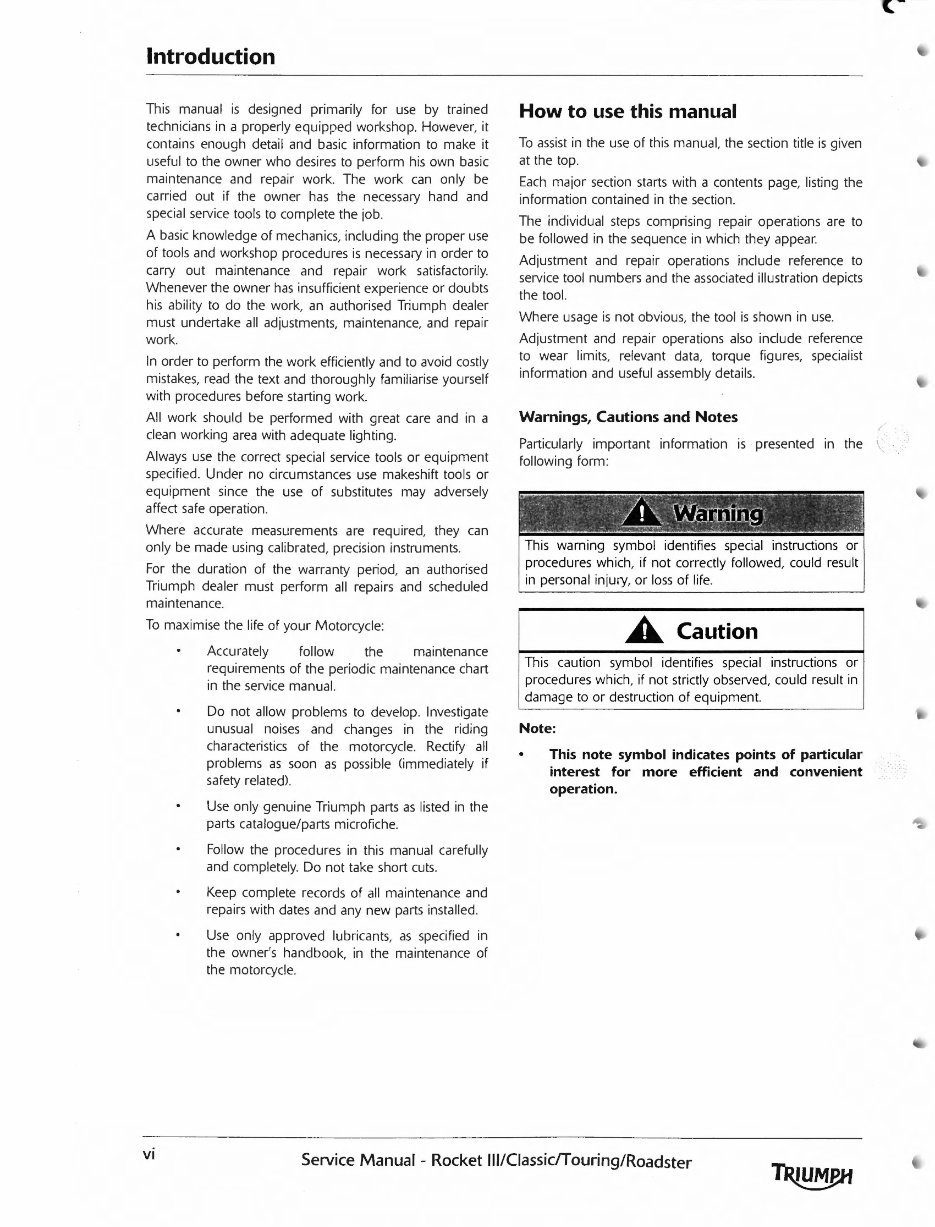 Introduction

This manual is designed primarily for use by trained technicians in a properly equipped workshop. However, it contains enough detail and basic information to make it useful to the owner who desires to perform his own basic maintenance and repair work. The work can only be carried out if the owner has the necessary hand and special service tools to complete the job.

A basic knowledge of mechanics, including the proper use of tools and workshop procedures is necessary in order to carry out maintenance and repair work satisfactorily. Whenever the owner has insufficient experience or doubts his ability to do the work, an authorised Triumph dealer must undertake all adjustments, maintenance, and repair work.

In order to perform the work efficiently and to avoid costly mistakes, read the text and thoroughly familiarise yourself with procedures before starting work.

All work should be performed with great care and in a clean working area with adequate lighting.

Always use the correct special service tools or equipment specified. Under no circumstances use makeshift tools or equipment since the use of substitutes may adversely affect safe operation.

Where accurate measurements are required, they can only be made using calibrated, precision instruments.

For the duration of the warranty period, an authorised Triumph dealer must perform all repairs and scheduled maintenance.

To maximise the life of your Motorcycle:

• Accurately follow the maintenance requirements of the periodic maintenance chart in the service manual.

• Do not allow problems to develop. Investigate unusual noises and changes in the riding characteristics of the motorcycle. Rectify all problems as soon as possible (immediately if safety related).

• Use only genuine Triumph parts as listed in the parts catalogue/parts microfiche.

• Follow the procedures in this manual carefully and completely. Do not take short cuts.

• Keep complete records of all maintenance and repairs with dates and any new parts installed.

• Use only approved lubricants, as specified in the owner's handbook, in the maintenance of the motorcycle.

How to use this manual

To assist in the use of this manual, the section title is given at the top.

Each major section starts with a contents page, listing the information contained in the section.

The individual steps comprising repair operations are to be followed in the sequence in which they appear.

Adjustment and repair operations include reference to service tool numbers and the associated illustration depicts the tool.

Where usage is not obvious, the tool is shown in use.

Adjustment and repair operations also include reference to wear limits, relevant data, torque figures, specialist information and useful assembly details.

Warnings, Cautions and Notes

Particularly important information is presented in the following form:

Warning

This warning symbol identifies special instructions or procedures which, if not correctly followed, could result in personal injury, or loss of life.

Caution

This caution symbol identifies special instructions or procedures which, if not strictly observed, could result in damage to or destruction of equipment.

Note:

• This note symbol indicates points of particular interest for more efficient and convenient operation.

vi Service Manual - Rocket III/Classic/Touring/Roadster TRIUMPH